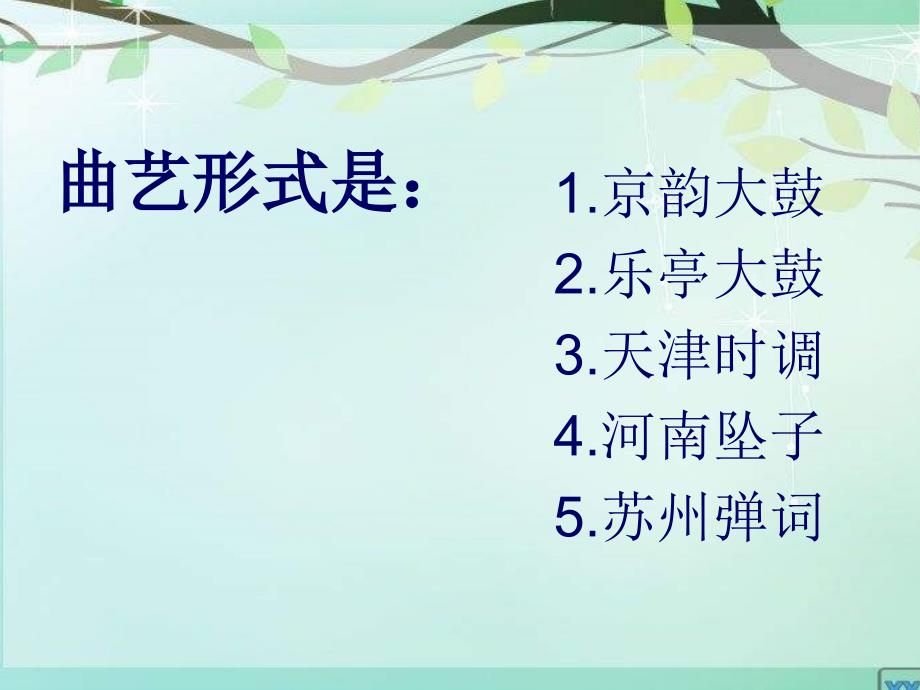 曲艺形式是：

1.京韵大鼓
2.乐亭大鼓
3.天津时调
4.河南坠子
5.苏州弹词